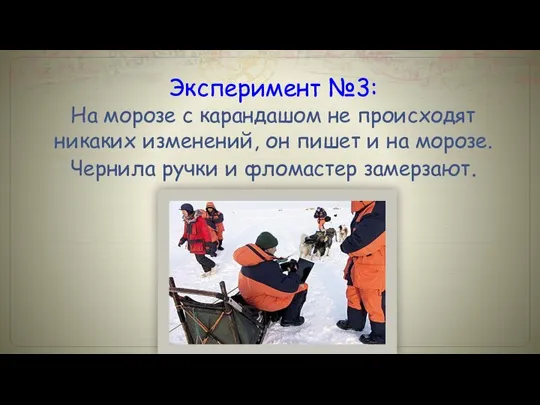 Эксперимент №3:
На морозе с карандашом не происходят никаких изменений, он пишет и на морозе. Чернила ручки и фломастер замерзают.